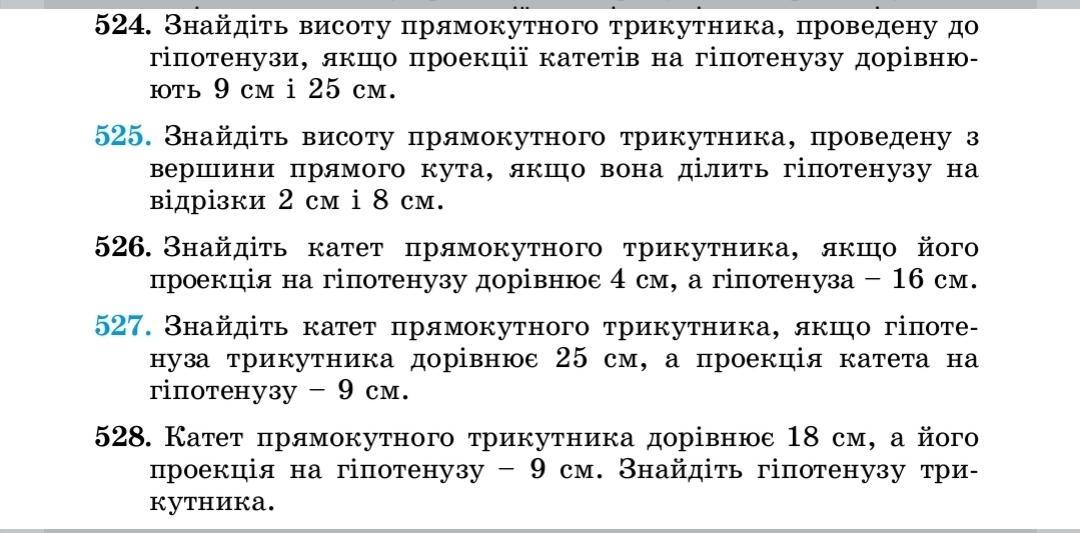 524. Знайдіть висоту прямокутного трикутника, проведену до гіпотенузи, якщо проекції катетів на гіпотенузу дорівнюють 9 см і 25 см.

525. Знайдіть висоту прямокутного трикутника, проведену з вершини прямого кута, якщо вона ділить гіпотенузу на відрізки 2 см і 8 см.

526. Знайдіть катет прямокутного трикутника, якщо його проекція на гіпотенузу дорівнює 4 см, а гіпотенуза – 16 см.

527. Знайдіть катет прямокутного трикутника, якщо гіпотенуза трикутника дорівнює 25 см, а проекція катета на гіпотенузу – 9 см.

528. Катет прямокутного трикутника дорівнює 18 см, а його проекція на гіпотенузу – 9 см. Знайдіть гіпотенузу трикутника.